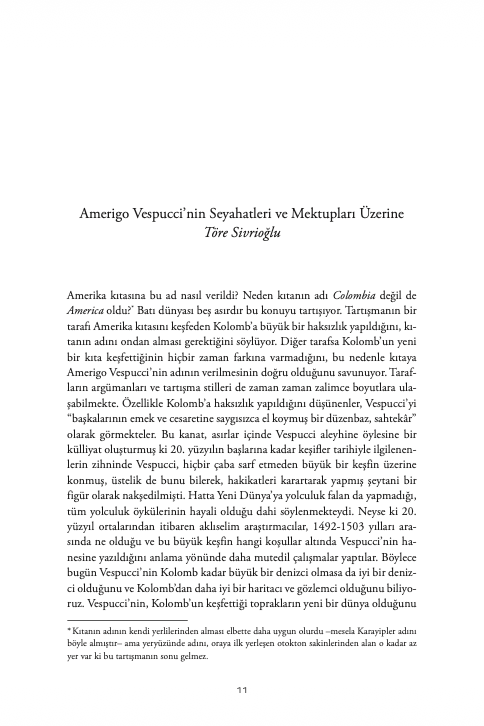 Amerigo Vespucci'nin Seyahatleri ve Mektupları Üzerine
Töre Sivrioğlu

Amerika kıtasına bu ad nasıl verildi? Neden kıtanın adı Colombia değil de America oldu?* Batı dünyası beş asırdır bu konuyu tartışıyor. Tartışmanın bir tarafı Amerika kıtasını keşfeden Kolomb'a büyük bir haksızlık yapıldığını, kıtanın adını ondan alması gerektiğini söylüyor. Diğer tarafsa Kolomb'un yeni bir kıta keşfettiğinin hiçbir zaman farkına varmadığını, bu nedenle kıtaya Amerigo Vespucci'nin adının verilmesinin doğru olduğunu savunuyor. Tarafların argümanları ve tartışma stilleri de zaman zaman zalimce boyutlara ulaşabilmekte. Özellikle Kolomb'a haksızlık yapıldığını düşünenler, Vespucci'yi "başkalarının emek ve cesaretine saygısızca el koymuş bir düzenbaz, sahtekâr" olarak görmekteler. Bu kanat, asırlar içinde Vespucci aleyhine öylesine bir külliyat oluşturmuş ki 20. yüzyılın başlarına kadar keşifler tarihiyle ilgilenenlerin zihninde Vespucci, hiçbir çaba sarf etmeden büyük bir keşfin üzerine konmuş, üstelik de bunu bilerek, hakikatleri karartarak yapmış şeytani bir figür olarak nakşedilmişti. Hatta Yeni Dünya'ya yolculuk falan da yapmadığı, tüm yolculuk öykülerinin hayali olduğu dahi söylenmekteydi. Neyse ki 20. yüzyıl ortalarından itibaren aklıselim araştırmacılar, 1492-1503 yılları arasında ne olduğu ve bu büyük keşfin hangi koşullar altında Vespucci'nin hanesine yazıldığını anlama yönünde daha mutedil çalışmalar yaptılar. Böylece bugün Vespucci'nin Kolomb kadar büyük bir denizci olmasa da iyi bir denizci olduğunu ve Kolomb'dan daha iyi bir haritacı ve gözlemci olduğunu biliyoruz. Vespucci'nin, Kolomb'un keşfettiği toprakların yeni bir dünya olduğunu

* Kıtanın adının kendi yerlilerinden alması elbette daha uygun olurdu –mesela Karayipler adını böyle almıştır– ama yeryüzünde adını, oraya ilk yerleşen otokton sakinlerinden alan o kadar az yer var ki bu tartışmanın sonu gelmez.

11